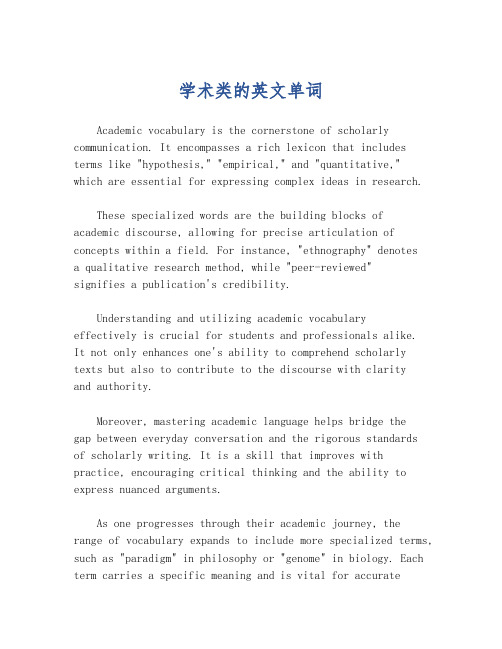 学术类的英文单词

Academic vocabulary is the cornerstone of scholarly communication. It encompasses a rich lexicon that includes terms like "hypothesis," "empirical," and "quantitative," which are essential for expressing complex ideas in research.

These specialized words are the building blocks of academic discourse, allowing for precise articulation of concepts within a field. For instance, "ethnography" denotes a qualitative research method, while "peer-reviewed" signifies a publication's credibility.

Understanding and utilizing academic vocabulary effectively is crucial for students and professionals alike. It not only enhances one's ability to comprehend scholarly texts but also to contribute to the discourse with clarity and authority.

Moreover, mastering academic language helps bridge the gap between everyday conversation and the rigorous standards of scholarly writing. It is a skill that improves with practice, encouraging critical thinking and the ability to express nuanced arguments.

As one progresses through their academic journey, the range of vocabulary expands to include more specialized terms, such as "paradigm" in philosophy or "genome" in biology. Each term carries a specific meaning and is vital for accurate